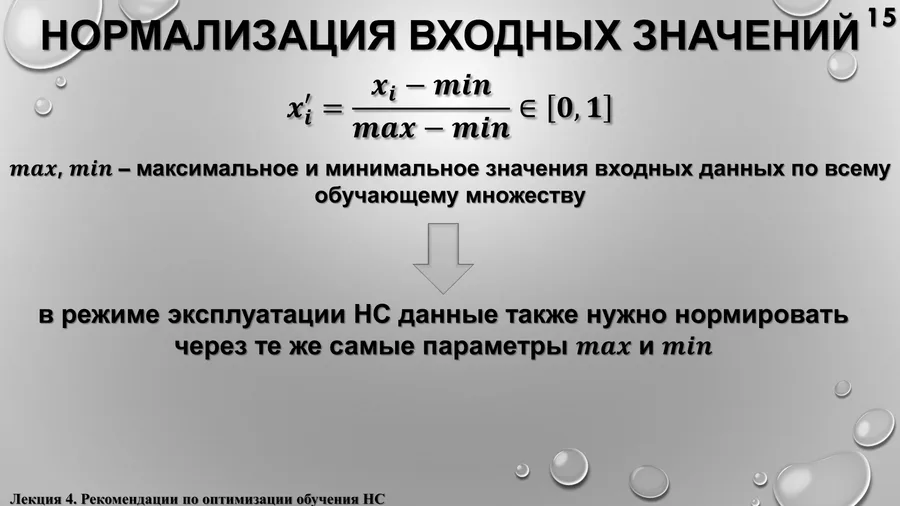 НОРМАЛИЗАЦИЯ ВХОДНЫХ ЗНАЧЕНИЙ

15

$x_i' = \frac{x_i - min}{max - min} \in [0, 1]$

$max$, $min$ – максимальное и минимальное значения входных данных по всему обучающему множеству

в режиме эксплуатации НС данные также нужно нормировать через те же самые параметры $max$ и $min$

Лекция 4. Рекомендации по оптимизации обучения НС